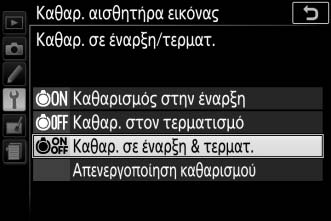 Καθαρ. αισθητήρα εικόνας

Καθαρ. σε έναρξη/τερματ.

ON Καθαρισμός στην έναρξη
OFF Καθαρ. στον τερματισμό
ON OFF Καθαρ. σε έναρξη & τερματ.
Απενεργοποίηση καθαρισμού